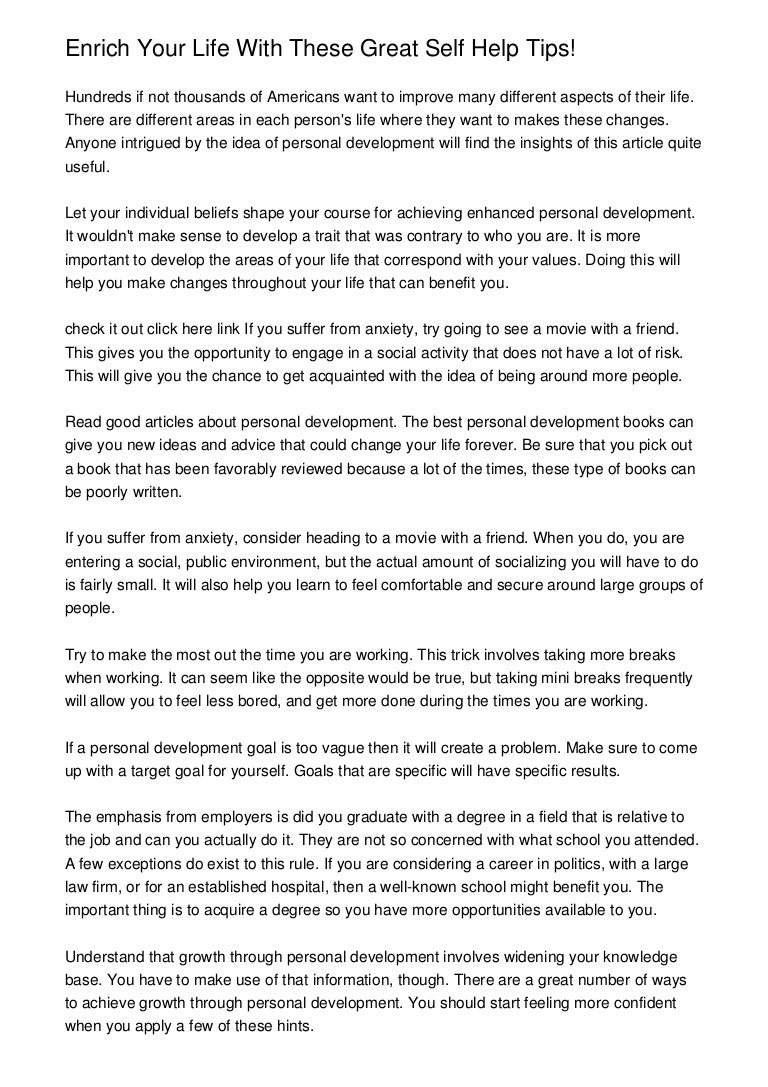 Enrich Your Life With These Great Self Help Tips!

Hundreds if not thousands of Americans want to improve many different aspects of their life. There are different areas in each person's life where they want to makes these changes. Anyone intrigued by the idea of personal development will find the insights of this article quite useful.

Let your individual beliefs shape your course for achieving enhanced personal development. It wouldn't make sense to develop a trait that was contrary to who you are. It is more important to develop the areas of your life that correspond with your values. Doing this will help you make changes throughout your life that can benefit you.

check it out click here link If you suffer from anxiety, try going to see a movie with a friend. This gives you the opportunity to engage in a social activity that does not have a lot of risk. This will give you the chance to get acquainted with the idea of being around more people.

Read good articles about personal development. The best personal development books can give you new ideas and advice that could change your life forever. Be sure that you pick out a book that has been favorably reviewed because a lot of the times, these type of books can be poorly written.

If you suffer from anxiety, consider heading to a movie with a friend. When you do, you are entering a social, public environment, but the actual amount of socializing you will have to do is fairly small. It will also help you learn to feel comfortable and secure around large groups of people.

Try to make the most out the time you are working. This trick involves taking more breaks when working. It can seem like the opposite would be true, but taking mini breaks frequently will allow you to feel less bored, and get more done during the times you are working.

If a personal development goal is too vague then it will create a problem. Make sure to come up with a target goal for yourself. Goals that are specific will have specific results.

The emphasis from employers is did you graduate with a degree in a field that is relative to the job and can you actually do it. They are not so concerned with what school you attended. A few exceptions do exist to this rule. If you are considering a career in politics, with a large law firm, or for an established hospital, then a well-known school might benefit you. The important thing is to acquire a degree so you have more opportunities available to you.

Understand that growth through personal development involves widening your knowledge base. You have to make use of that information, though. There are a great number of ways to achieve growth through personal development. You should start feeling more confident when you apply a few of these hints.